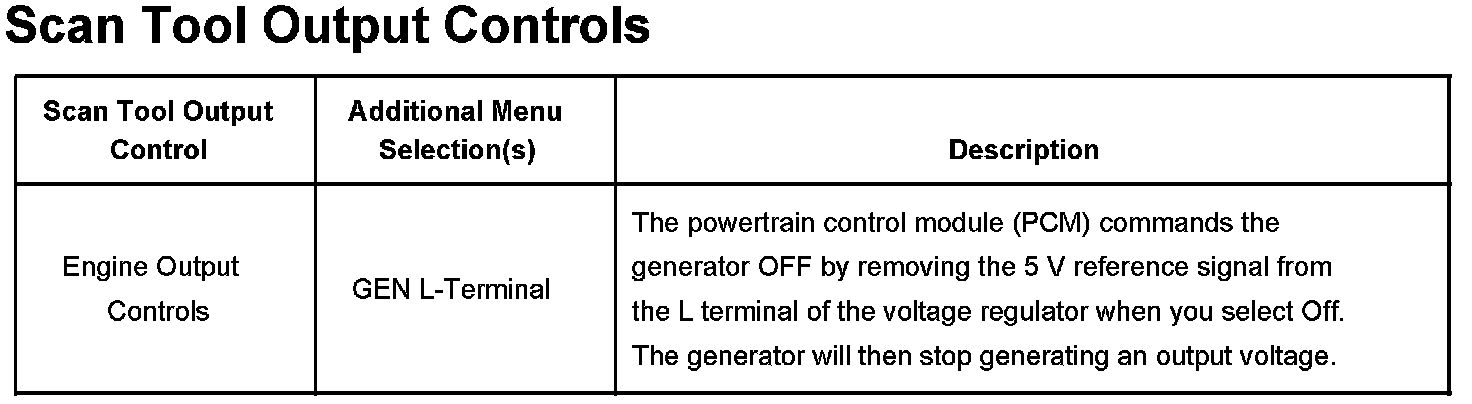 Scan Tool Output Controls

| Scan Tool Output Control | Additional Menu Selection(s) | Description |
|---|---|---|
| Engine Output Controls | GEN L-Terminal | The powertrain control module (PCM) commands the generator OFF by removing the 5 V reference signal from the L terminal of the voltage regulator when you select Off. The generator will then stop generating an output voltage. |